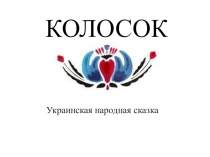 КОЛОСОК

Украинская народная сказка